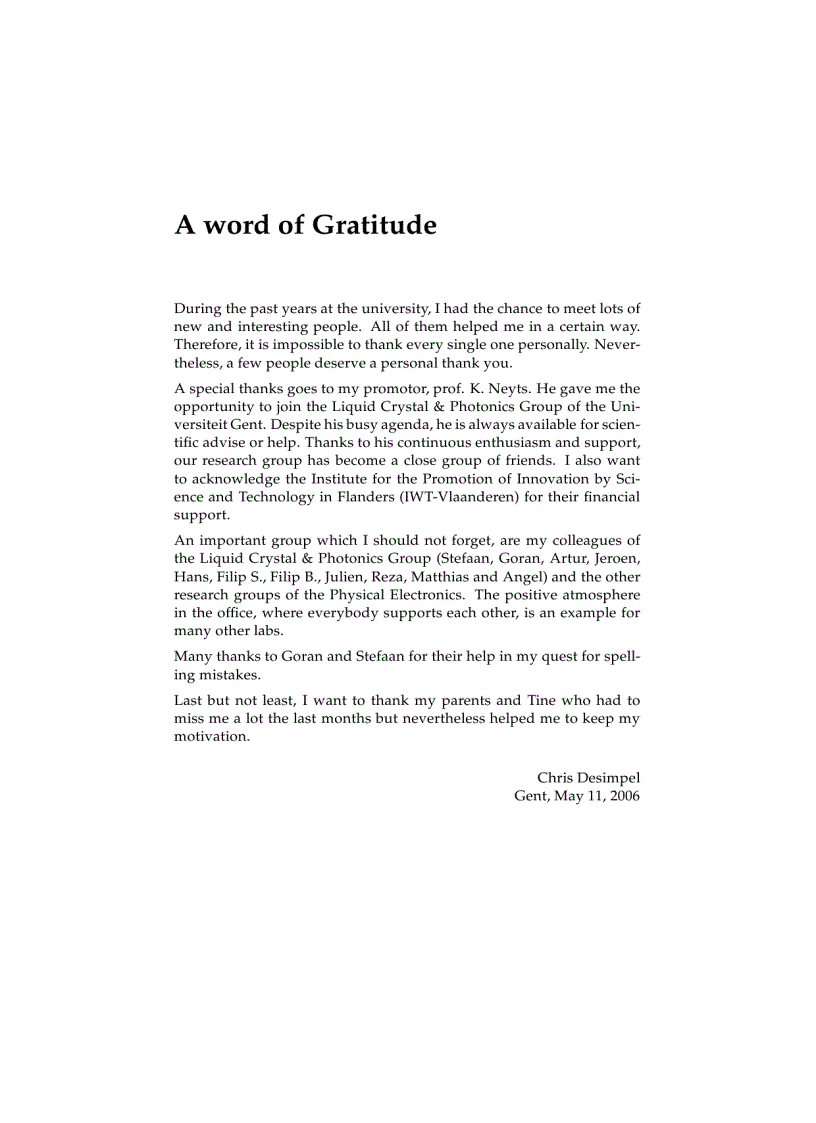 A word of Gratitude

During the past years at the university, I had the chance to meet lots of new and interesting people. All of them helped me in a certain way. Therefore, it is impossible to thank every single one personally. Nevertheless, a few people deserve a personal thank you.

A special thanks goes to my promotor, prof. K. Neyts. He gave me the opportunity to join the Liquid Crystal & Photonics Group of the Universiteit Gent. Despite his busy agenda, he is always available for scientific advise or help. Thanks to his continuous enthusiasm and support, our research group has become a close group of friends. I also want to acknowledge the Institute for the Promotion of Innovation by Science and Technology in Flanders (IWT-Vlaanderen) for their financial support.

An important group which I should not forget, are my colleagues of the Liquid Crystal & Photonics Group (Stefaan, Goran, Artur, Jeroen, Hans, Filip S., Filip B., Julien, Reza, Matthias and Angel) and the other research groups of the Physical Electronics. The positive atmosphere in the office, where everybody supports each other, is an example for many other labs.

Many thanks to Goran and Stefaan for their help in my quest for spelling mistakes.

Last but not least, I want to thank my parents and Tine who had to miss me a lot the last months but nevertheless helped me to keep my motivation.

Chris Desimpel
Gent, May 11, 2006